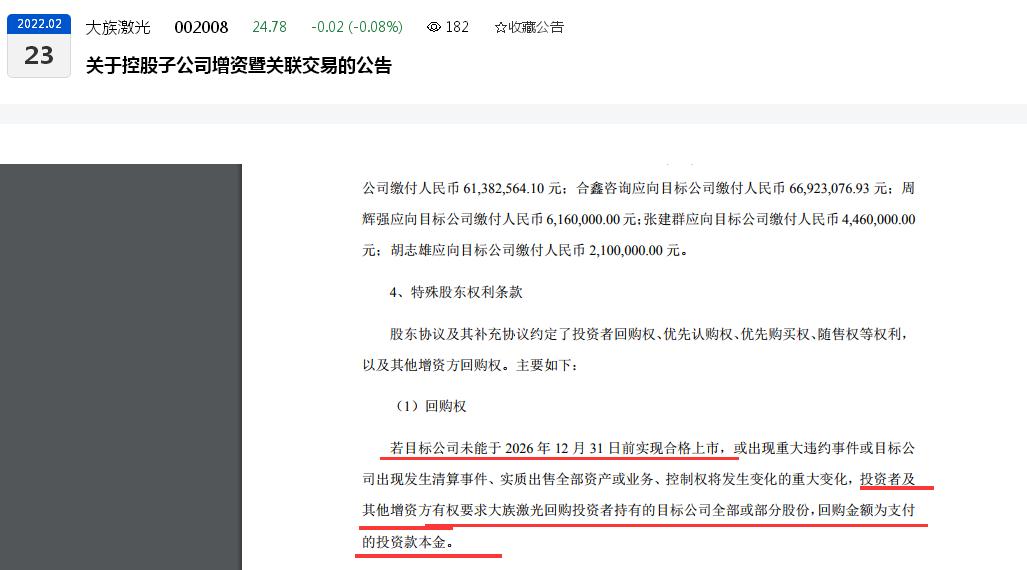 2022.02
23

大族激光 002008 24.78 -0.02 (-0.08%) 182 ☆收藏公告

关于控股子公司增资暨关联交易的公告

公司缴付人民币 61,382,564.10 元；合鑫咨询应向目标公司缴付人民币 66,923,076.93 元；周辉强应向目标公司缴付人民币 6,160,000.00 元；张建群应向目标公司缴付人民币 4,460,000.00 元；胡志雄应向目标公司缴付人民币 2,100,000.00 元。

4、特殊股东权利条款

股东协议及其补充协议约定了投资者回购权、优先认购权、优先购买权、随售权等权利，以及其他增资方回购权。主要如下：

（1）回购权

若目标公司未能于 2026 年 12 月 31 日前实现合格上市，或出现重大违约事件或目标公司出现发生清算事件、实质出售全部资产或业务、控制权将发生变化的重大变化，投资者及其他增资方有权要求大族激光回购投资者持有的目标公司全部或部分股份，回购金额为支付的投资款本金。